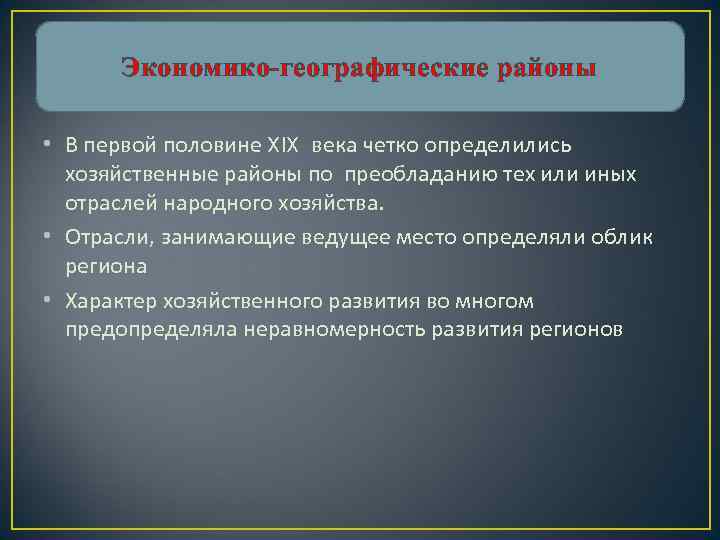 Экономико-географические районы

• В первой половине XIX века четко определились хозяйственные районы по преобладанию тех или иных отраслей народного хозяйства.

• Отрасли, занимающие ведущее место определяли облик региона

• Характер хозяйственного развития во многом предопределяла неравномерность развития регионов